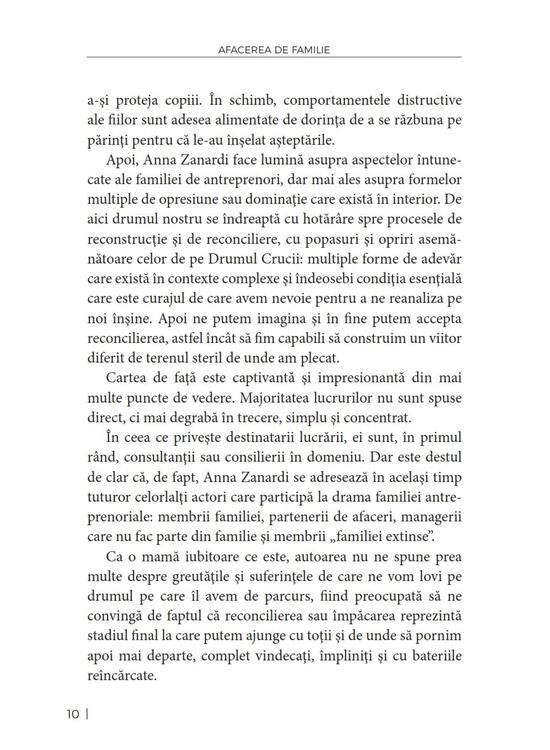 AFACEREA DE FAMILIE

a-și proteja copiii. În schimb, comportamentele distructive ale fiilor sunt adesea alimentate de dorința de a se răzbuna pe părinți pentru că le-au înșelat așteptările.

Apoi, Anna Zanardi face lumină asupra aspectelor întunecate ale familiei de antreprenori, dar mai ales asupra formelor multiple de opresiune sau dominație care există în interior. De aici drumul nostru se îndreaptă cu hotărâre spre procesele de reconstrucție și de reconciliere, cu popasuri și opriri asemănătoare celor de pe Drumul Crucii: multiple forme de adevăr care există în contexte complexe și îndeosebi condiția esențială care este curajul de care avem nevoie pentru a ne reanaliza pe noi înșine. Apoi ne putem imagina și în fine putem accepta reconcilierea, astfel încât să fim capabili să construim un viitor diferit de terenul steril de unde am plecat.

Cartea de față este captivantă și impresionantă din mai multe puncte de vedere. Majoritatea lucrurilor nu sunt spuse direct, ci mai degrabă în trecere, simplu și concentrat.

În ceea ce privește destinatarii lucrării, ei sunt, în primul rând, consultanții sau consilierii în domeniu. Dar este destul de clar că, de fapt, Anna Zanardi se adresează în același timp tuturor celorlalți actori care participă la drama familiei antreprenoriale: membrii familiei, partenerii de afaceri, managerii care nu fac parte din familie și membrii „familiei extinse".

Ca o mamă iubitoare ce este, autoarea nu ne spune prea multe despre greutățile și suferințele de care ne vom lovi pe drumul pe care îl avem de parcurs, fiind preocupată să ne convingă de faptul că reconcilierea sau împăcarea reprezintă stadiul final la care putem ajunge cu toții și de unde să pornim apoi mai departe, complet vindecați, împliniți și cu bateriile reîncărcate.

10 |